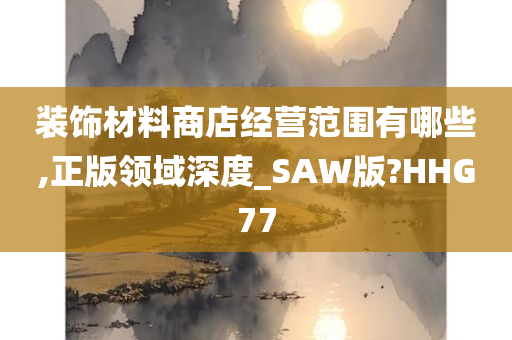 装饰材料商店经营范围有哪些,正版领域深度_SAW版?HHG77